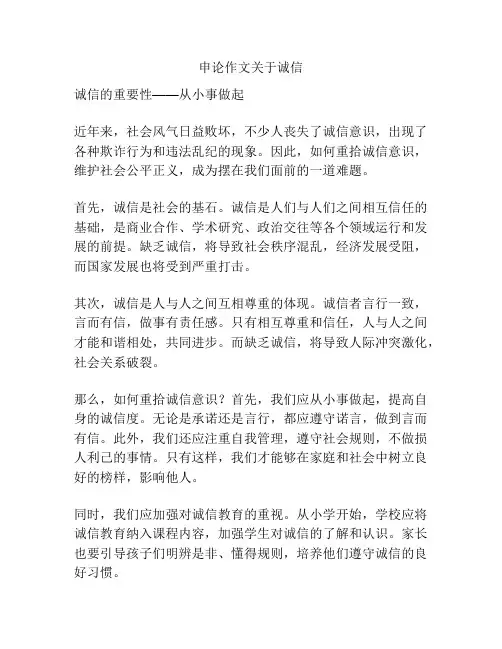 申论作文关于诚信

诚信的重要性——从小事做起

近年来，社会风气日益败坏，不少人丧失了诚信意识，出现了各种欺诈行为和违法乱纪的现象。因此，如何重拾诚信意识，维护社会公平正义，成为摆在我们面前的一道难题。

首先，诚信是社会的基石。诚信是人们与人们之间相互信任的基础，是商业合作、学术研究、政治交往等各个领域运行和发展的前提。缺乏诚信，将导致社会秩序混乱，经济发展受阻，而国家发展也将受到严重打击。

其次，诚信是人与人之间互相尊重的体现。诚信者言行一致，言而有信，做事有责任感。只有相互尊重和信任，人与人之间才能和谐相处，共同进步。而缺乏诚信，将导致人际冲突激化，社会关系破裂。

那么，如何重拾诚信意识？首先，我们应从小事做起，提高自身的诚信度。无论是承诺还是言行，都应遵守诺言，做到言而有信。此外，我们还应注重自我管理，遵守社会规则，不做损人利己的事情。只有这样，我们才能够在家庭和社会中树立良好的榜样，影响他人。

同时，我们应加强对诚信教育的重视。从小学开始，学校应将诚信教育纳入课程内容，加强学生对诚信的了解和认识。家长也要引导孩子们明辨是非、懂得规则，培养他们遵守诚信的良好习惯。